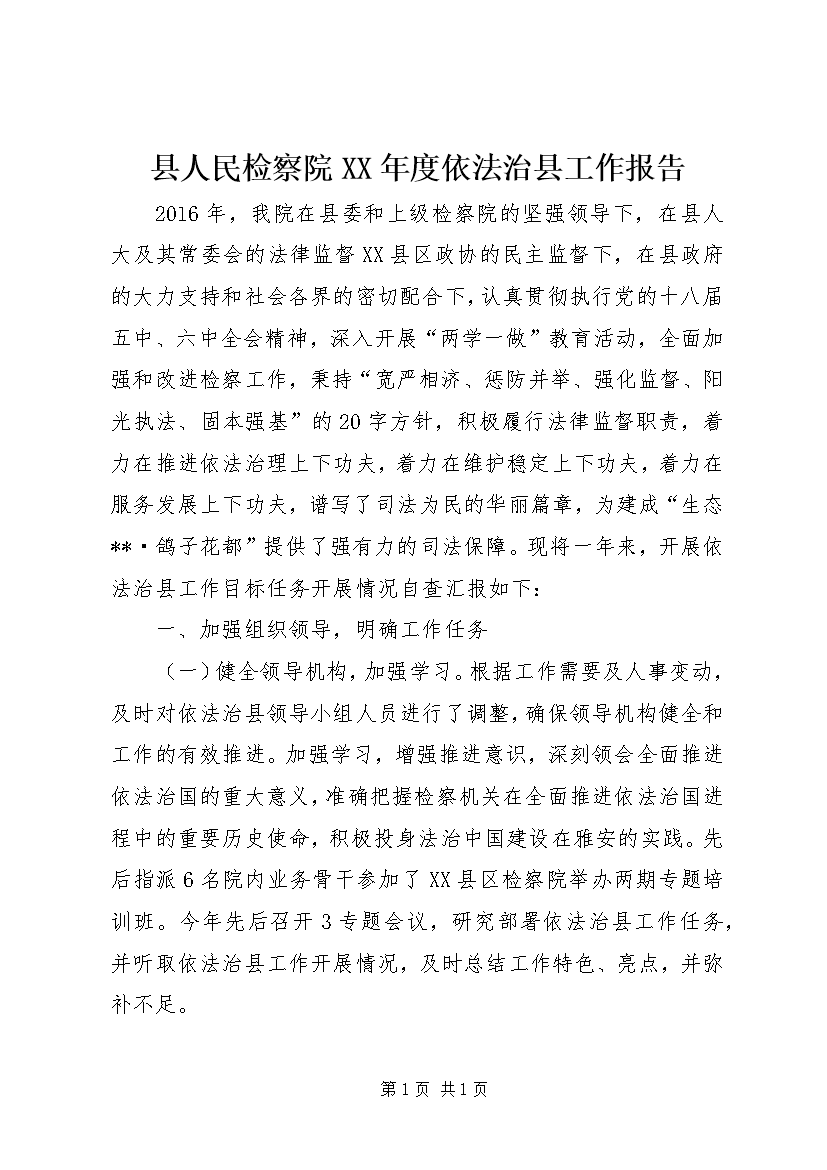 县人民检察院XX年度依法治县工作报告

2016年，我院在县委和上级检察院的坚强领导下，在县人大及其常委会的法律监督XX县区政协的民主监督下，在县政府的大力支持和社会各界的密切配合下，认真贯彻执行党的十八届五中、六中全会精神，深入开展“两学一做”教育活动，全面加强和改进检察工作，秉持“宽严相济、惩防并举、强化监督、阳光执法、固本强基”的20字方针，积极履行法律监督职责，着力在推进依法治理上下功夫，着力在维护稳定上下功夫，着力在服务发展上下功夫，谱写了司法为民的华丽篇章，为建成“生态**·鸽子花都”提供了强有力的司法保障。现将一年来，开展依法治县工作目标任务开展情况自查汇报如下：

一、加强组织领导，明确工作任务

（一）健全领导机构，加强学习。根据工作需要及人事变动，及时对依法治县领导小组人员进行了调整，确保领导机构健全和工作的有效推进。加强学习，增强推进意识，深刻领会全面推进依法治国的重大意义，准确把握检察机关在全面推进依法治国进程中的重要历史使命，积极投身法治中国建设在雅安的实践。先后指派6名院内业务骨干参加了XX县区检察院举办两期专题培训班。今年先后召开3专题会议，研究部署依法治县工作任务，并听取依法治县工作开展情况，及时总结工作特色、亮点，并弥补不足。

第1页 共1页